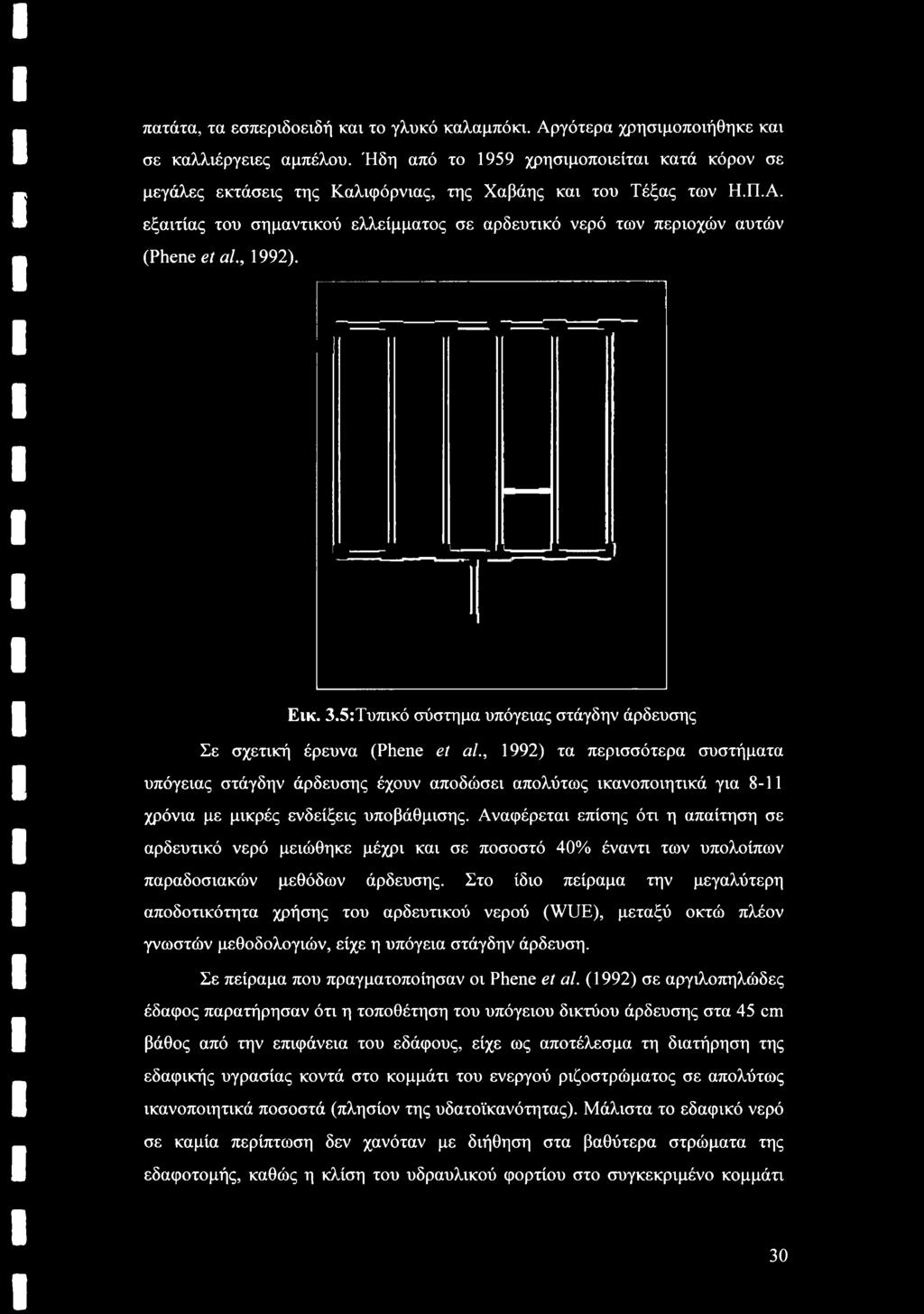 πατάτα, τα εσπεριδοειδή και το γλυκό καλαμπόκι. Αργότερα χρησιμοποιήθηκε και σε καλλιέργειες αμπέλου. Ήδη από το 1959 χρησιμοποιείται κατά κόρον σε μεγάλες εκτάσεις της Καλιφόρνιας, της Χαβάης και του Τέξας των Η.Π.Α. εξαιτίας του σημαντικού ελλείμματος σε αρδευτικό νερό των περιοχών αυτών (Phene et al., 1992).

Εικ. 3.5:Τυπικό σύστημα υπόγειας στάγδην άρδευσης

Σε σχετική έρευνα (Phene et al., 1992) τα περισσότερα συστήματα υπόγειας στάγδην άρδευσης έχουν αποδώσει απολύτως ικανοποιητικά για 8-11 χρόνια με μικρές ενδείξεις υποβάθμισης. Αναφέρεται επίσης ότι η απαίτηση σε αρδευτικό νερό μειώθηκε μέχρι και σε ποσοστό 40% έναντι των υπολοίπων παραδοσιακών μεθόδων άρδευσης. Στο ίδιο πείραμα την μεγαλύτερη αποδοτικότητα χρήσης του αρδευτικού νερού (WUE), μεταξύ οκτώ πλέον γνωστών μεθοδολογιών, είχε η υπόγεια στάγδην άρδευση.

Σε πείραμα που πραγματοποίησαν οι Phene et al. (1992) σε αργιλοπηλώδες έδαφος παρατήρησαν ότι η τοποθέτηση του υπόγειου δικτύου άρδευσης στα 45 cm βάθος από την επιφάνεια του εδάφους, είχε ως αποτέλεσμα τη διατήρηση της εδαφικής υγρασίας κοντά στο κομμάτι του ενεργού ριζοστρώματος σε απολύτως ικανοποιητικά ποσοστά (πλησίον της υδατοϊκανότητας). Μάλιστα το εδαφικό νερό σε καμία περίπτωση δεν χανόταν με διήθηση στα βαθύτερα στρώματα της εδαφοτομής, καθώς η κλίση του υδραυλικού φορτίου στο συγκεκριμένο κομμάτι

30